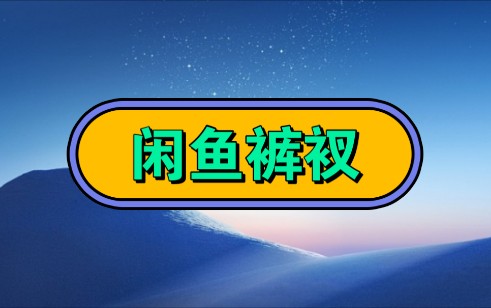 闲鱼裤衩